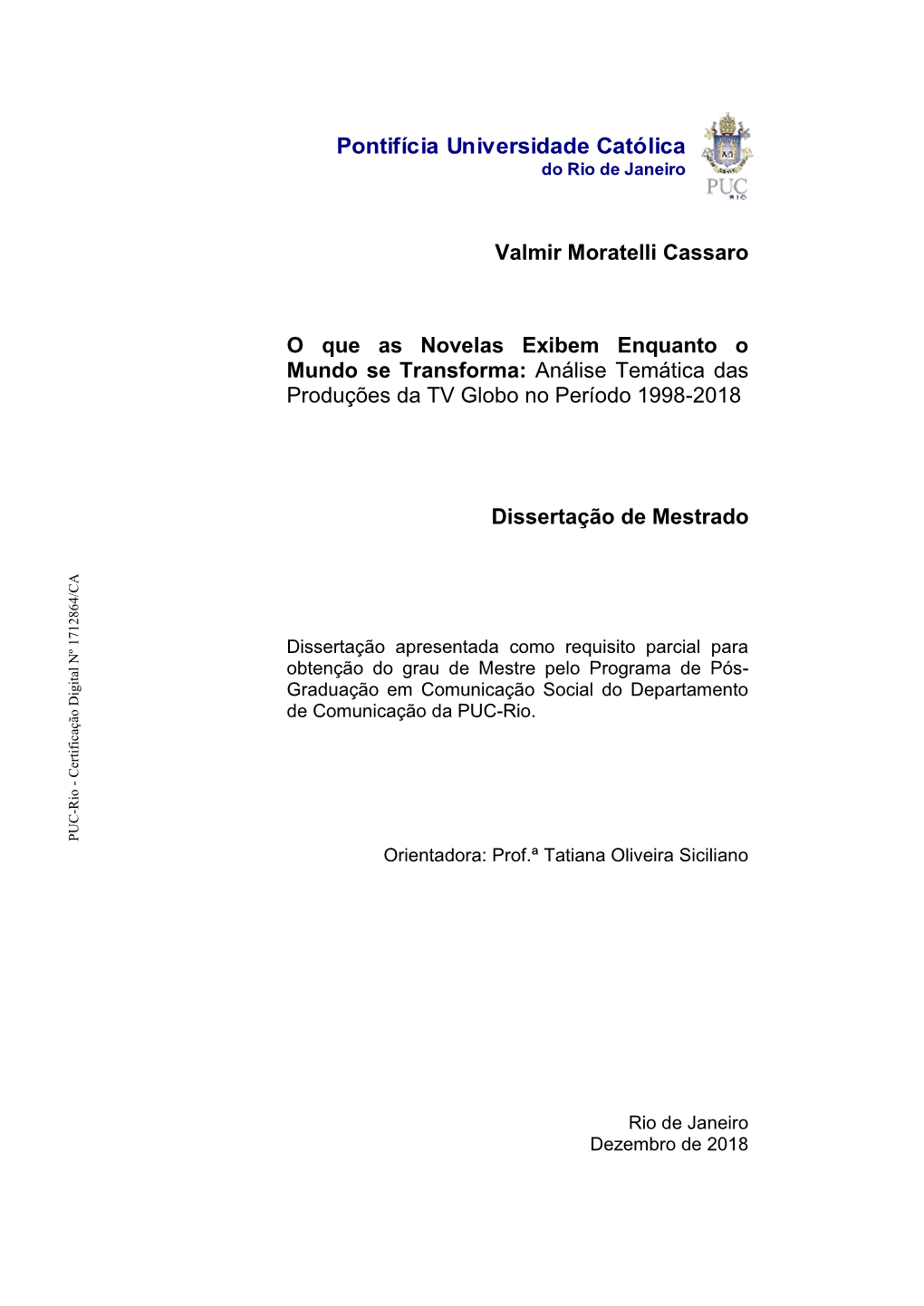 Pontifícia Universidade Católica
do Rio de Janeiro

PUC
RIO

Valmir Moratelli Cassaro

O que as Novelas Exibem Enquanto o Mundo se Transforma: Análise Temática das Produções da TV Globo no Período 1998-2018

Dissertação de Mestrado

PUC-Rio - Certificação Digital Nº 1712864/CA

Dissertação apresentada como requisito parcial para obtenção do grau de Mestre pelo Programa de Pós-Graduação em Comunicação Social do Departamento de Comunicação da PUC-Rio.

Orientadora: Prof.ª Tatiana Oliveira Siciliano

Rio de Janeiro
Dezembro de 2018